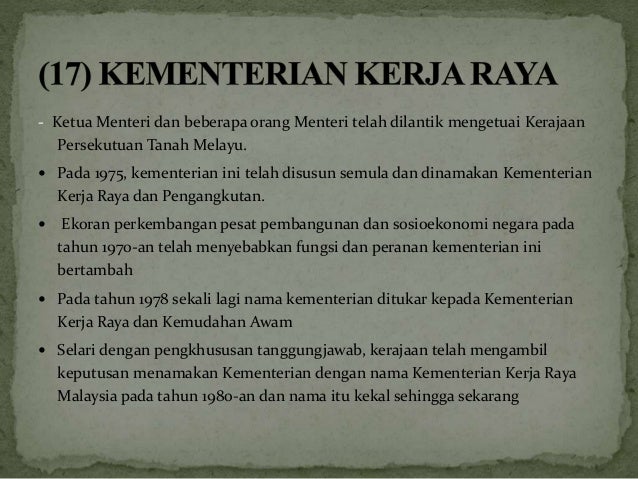 (17) KEMENTERIAN KERJA RAYA

- Ketua Menteri dan beberapa orang Menteri telah dilantik mengetuai Kerajaan Persekutuan Tanah Melayu.

• Pada 1975, kementerian ini telah disusun semula dan dinamakan Kementerian Kerja Raya dan Pengangkutan.

• Ekoran perkembangan pesat pembangunan dan sosioekonomi negara pada tahun 1970-an telah menyebabkan fungsi dan peranan kementerian ini bertambah

• Pada tahun 1978 sekali lagi nama kementerian ditukar kepada Kementerian Kerja Raya dan Kemudahan Awam

• Selari dengan pengkhususan tanggungjawab, kerajaan telah mengambil keputusan menamakan Kementerian dengan nama Kementerian Kerja Raya Malaysia pada tahun 1980-an dan nama itu kekal sehingga sekarang